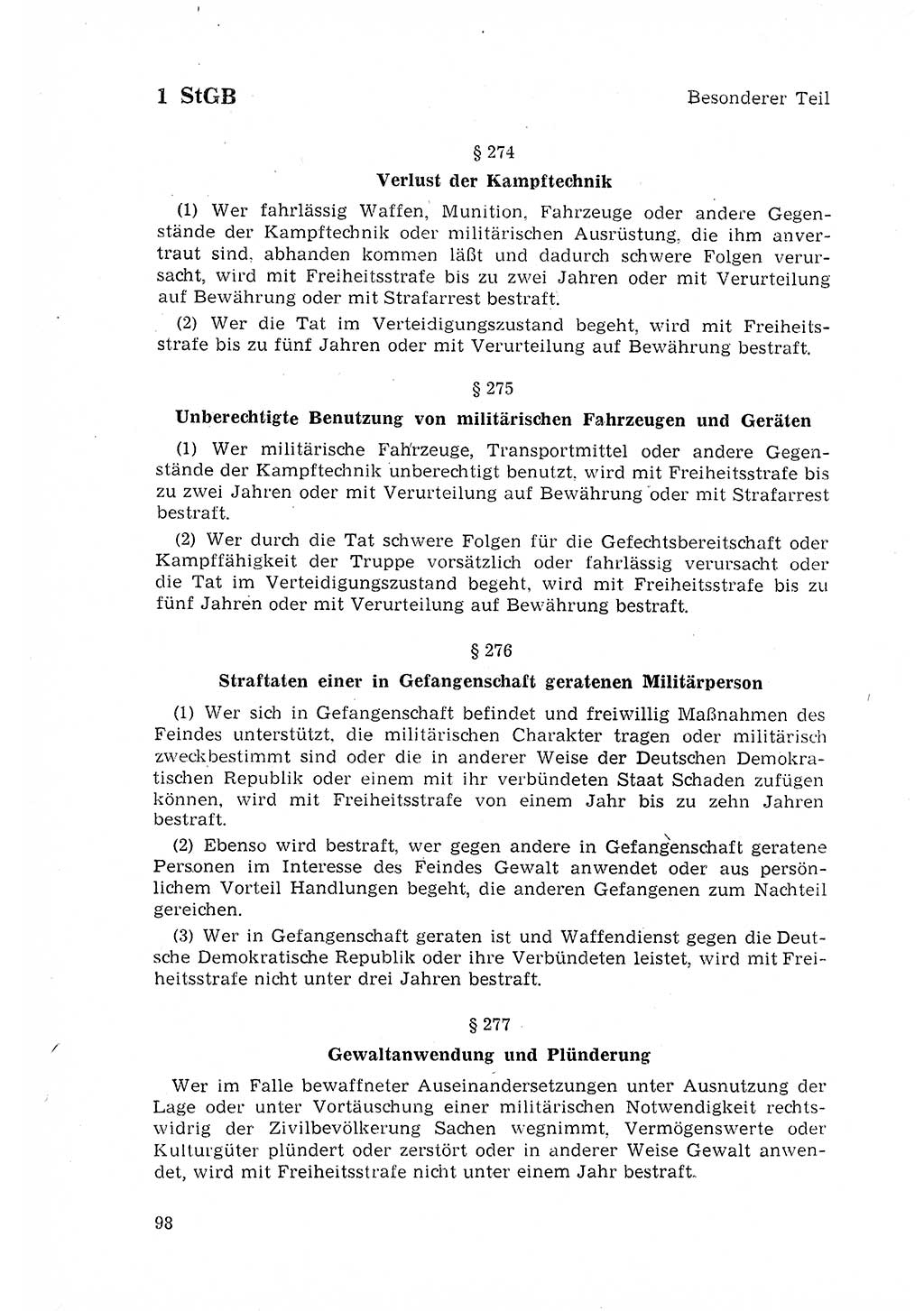 1 StGB

Besonderer Teil

§ 274

Verlust der Kampftechnik

(1) Wer fahrlässig Waffen, Munition, Fahrzeuge oder andere Gegenstände der Kampftechnik oder militärischen Ausrüstung, die ihm anvertraut sind, abhanden kommen läßt und dadurch schwere Folgen verursacht, wird mit Freiheitsstrafe bis zu zwei Jahren oder mit Verurteilung auf Bewährung oder mit Strafarrest bestraft.

(2) Wer die Tat im Verteidigungszustand begeht, wird mit Freiheitsstrafe bis zu fünf Jahren oder mit Verurteilung auf Bewährung bestraft.

§ 275

Unberechtigte Benutzung von militärischen Fahrzeugen und Geräten

(1) Wer militärische Fahrzeuge, Transportmittel oder andere Gegenstände der Kampftechnik unberechtigt benutzt, wird mit Freiheitsstrafe bis zu zwei Jahren oder mit Verurteilung auf Bewährung oder mit Strafarrest bestraft.

(2) Wer durch die Tat schwere Folgen für die Gefechtsbereitschaft oder Kampffähigkeit der Truppe vorsätzlich oder fahrlässig verursacht oder die Tat im Verteidigungszustand begeht, wird mit Freiheitsstrafe bis zu fünf Jahren oder mit Verurteilung auf Bewährung bestraft.

§ 276

Straftaten einer in Gefangenschaft geratenen Militärperson

(1) Wer sich in Gefangenschaft befindet und freiwillig Maßnahmen des Feindes unterstützt, die militärischen Charakter tragen oder militärisch zweckbestimmt sind oder die in anderer Weise der Deutschen Demokratischen Republik oder einem mit ihr verbündeten Staat Schaden zufügen können, wird mit Freiheitsstrafe von einem Jahr bis zu zehn Jahren bestraft.

(2) Ebenso wird bestraft, wer gegen andere in Gefangenschaft geratene Personen im Interesse des Feindes Gewalt anwendet oder aus persönlichem Vorteil Handlungen begeht, die anderen Gefangenen zum Nachteil gereichen.

(3) Wer in Gefangenschaft geraten ist und Waffendienst gegen die Deutsche Demokratische Republik oder ihre Verbündeten leistet, wird mit Freiheitsstrafe nicht unter drei Jahren bestraft.

§ 277

Gewaltanwendung und Plünderung

Wer im Falle bewaffneter Auseinandersetzungen unter Ausnutzung der Lage oder unter Vortäuschung einer militärischen Notwendigkeit rechtswidrig der Zivilbevölkerung Sachen wegnimmt, Vermögenswerte oder Kulturgüter plündert oder zerstört oder in anderer Weise Gewalt anwendet, wird mit Freiheitsstrafe nicht unter einem Jahr bestraft.

98